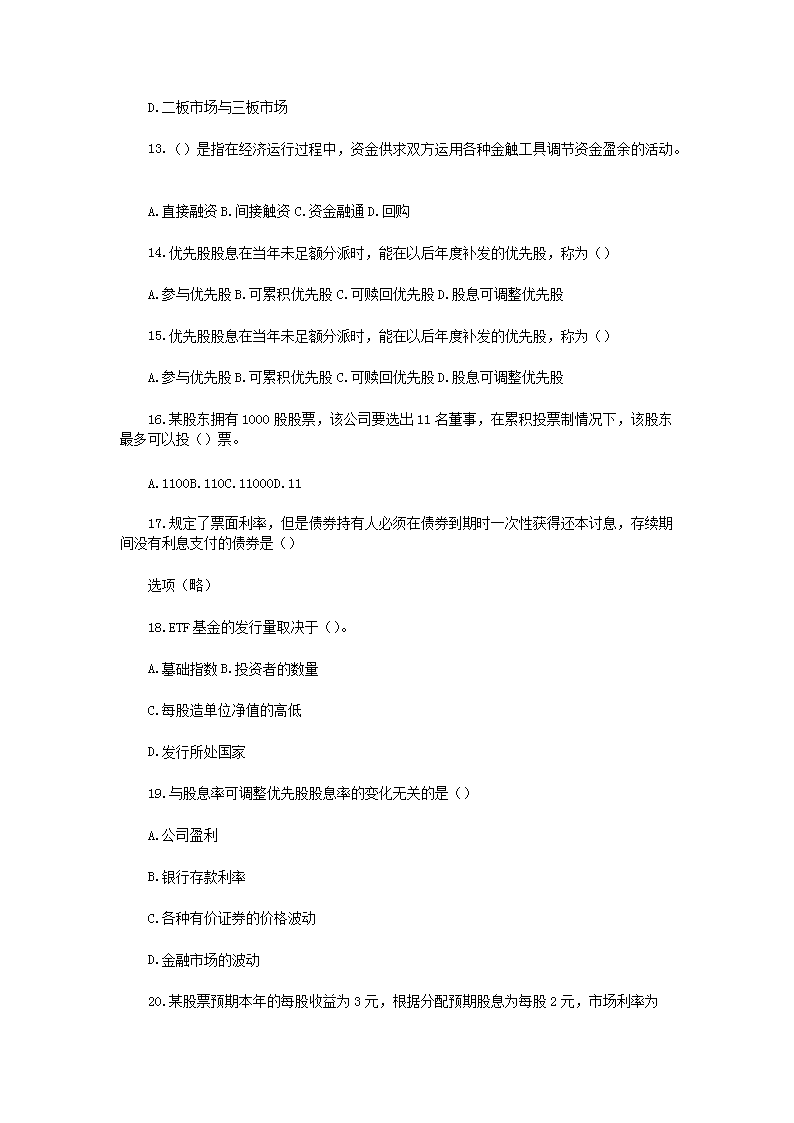 D.二板市场与三板市场

13.（）是指在经济运行过程中，资金供求双方运用各种金触工具调节资金盈余的活动。

A.直接融资 B.间接触资 C.资金融通 D.回购

14.优先股股息在当年未足额分派时，能在以后年度补发的优先股，称为（）

A.参与优先股 B.可累积优先股 C.可赎回优先股 D.股息可调整优先股

15.优先股股息在当年未足额分派时，能在以后年度补发的优先股，称为（）

A.参与优先股 B.可累积优先股 C.可赎回优先股 D.股息可调整优先股

16.某股东拥有 1000 股股票，该公司要选出 11 名董事，在累积投票制情况下，该股东最多可以投（）票。

A.1100B.110C.11000D.11

17.规定了票面利率，但是债券持有人必须在债券到期时一次性获得还本讨息，存续期间没有利息支付的债券是（）

选项（略）

18.ETF 基金的发行量取决于（）。

A.基础指数 B.投资者的数量

C.每股造单位净值的高低

D.发行所处国家

19.与股息率可调整优先股股息率的变化无关的是（）

A.公司盈利

B.银行存款利率

C.各种有价证券的价格波动

D.金融市场的波动

20.某股票预期本年的每股收益为 3 元，根据分配预期股息为每股 2 元，市场利率为